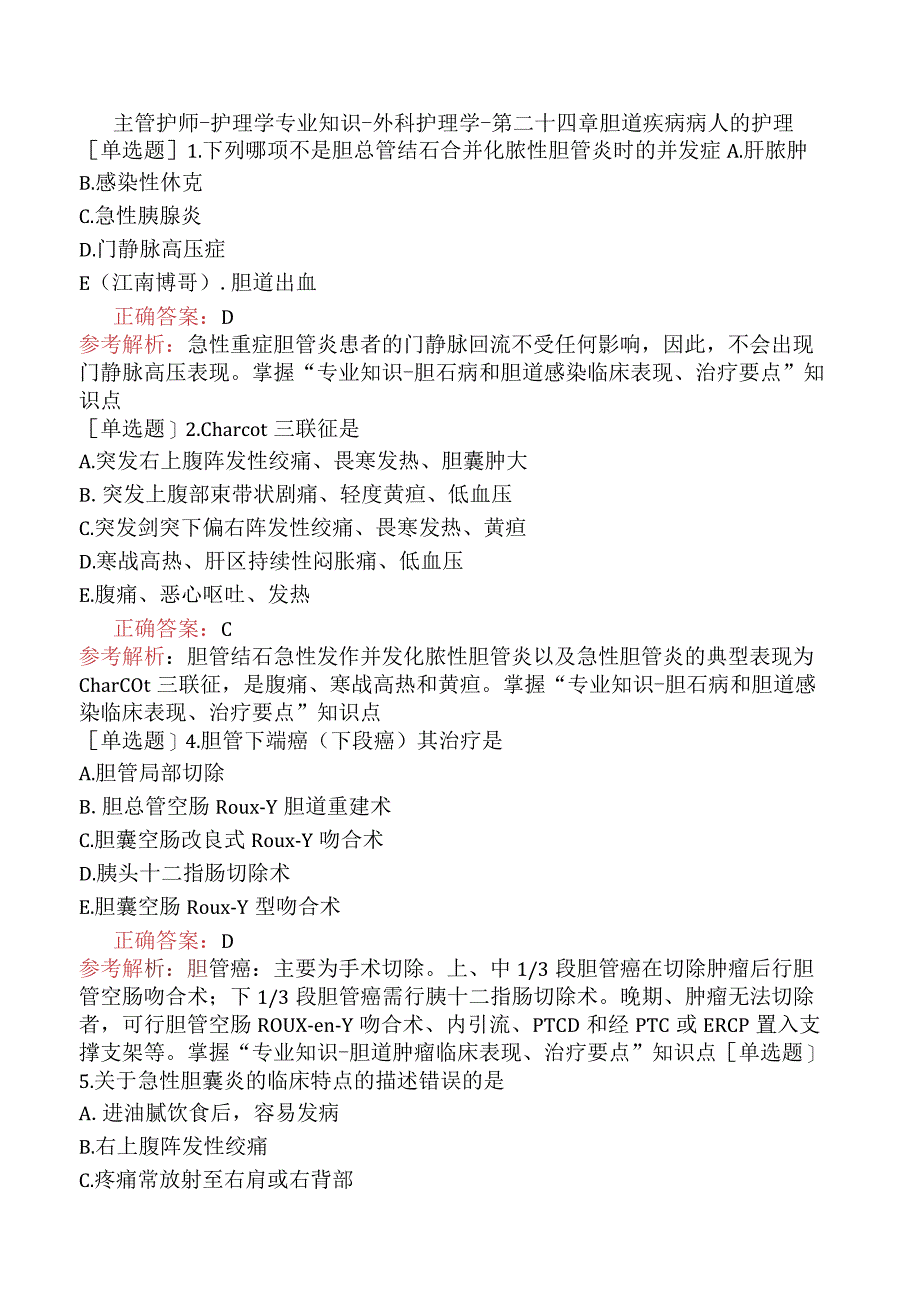 主管护师-护理学专业知识-外科护理学-第二十四章胆道疾病病人的护理
［单选题］1.下列哪项不是胆总管结石合并化脓性胆管炎时的并发症 A.肝脓肿
B.感染性休克
C.急性胰腺炎
D.门静脉高压症
E（江南博哥）. 胆道出血
正确答案：D
参考解析：急性重症胆管炎患者的门静脉回流不受任何影响，因此，不会出现门静脉高压表现。掌握“专业知识-胆石病和胆道感染临床表现、治疗要点”知识点
［单选题］2.Charcot 三联征是
A.突发右上腹阵发性绞痛、畏寒发热、胆囊肿大
B. 突发上腹部束带状剧痛、轻度黄疸、低血压
C.突发剑突下偏右阵发性绞痛、畏寒发热、黄疸
D.寒战高热、肝区持续性闷胀痛、低血压
E.腹痛、恶心呕吐、发热
正确答案：C
参考解析：胆管结石急性发作并发化脓性胆管炎以及急性胆管炎的典型表现为 CharCOt 三联征，是腹痛、寒战高热和黄疸。掌握“专业知识-胆石病和胆道感染临床表现、治疗要点”知识点
［单选题］4.胆管下端癌（下段癌）其治疗是
A.胆管局部切除
B. 胆总管空肠 Roux-Y 胆道重建术
C.胆囊空肠改良式 Roux-Y 吻合术
D.胰头十二指肠切除术
E.胆囊空肠 Roux-Y 型吻合术
正确答案：D
参考解析：胆管癌：主要为手术切除。上、中 1/3 段胆管癌在切除肿瘤后行胆管空肠吻合术；下 1/3 段胆管癌需行胰十二指肠切除术。晚期、肿瘤无法切除者，可行胆管空肠 ROUX-en-Y 吻合术、内引流、PTCD 和经 PTC 或 ERCP 置入支撑支架等。掌握“专业知识-胆道肿瘤临床表现、治疗要点”知识点［单选题］5.关于急性胆囊炎的临床特点的描述错误的是
A. 进油腻饮食后，容易发病
B.右上腹阵发性绞痛
C.疼痛常放射至右肩或右背部